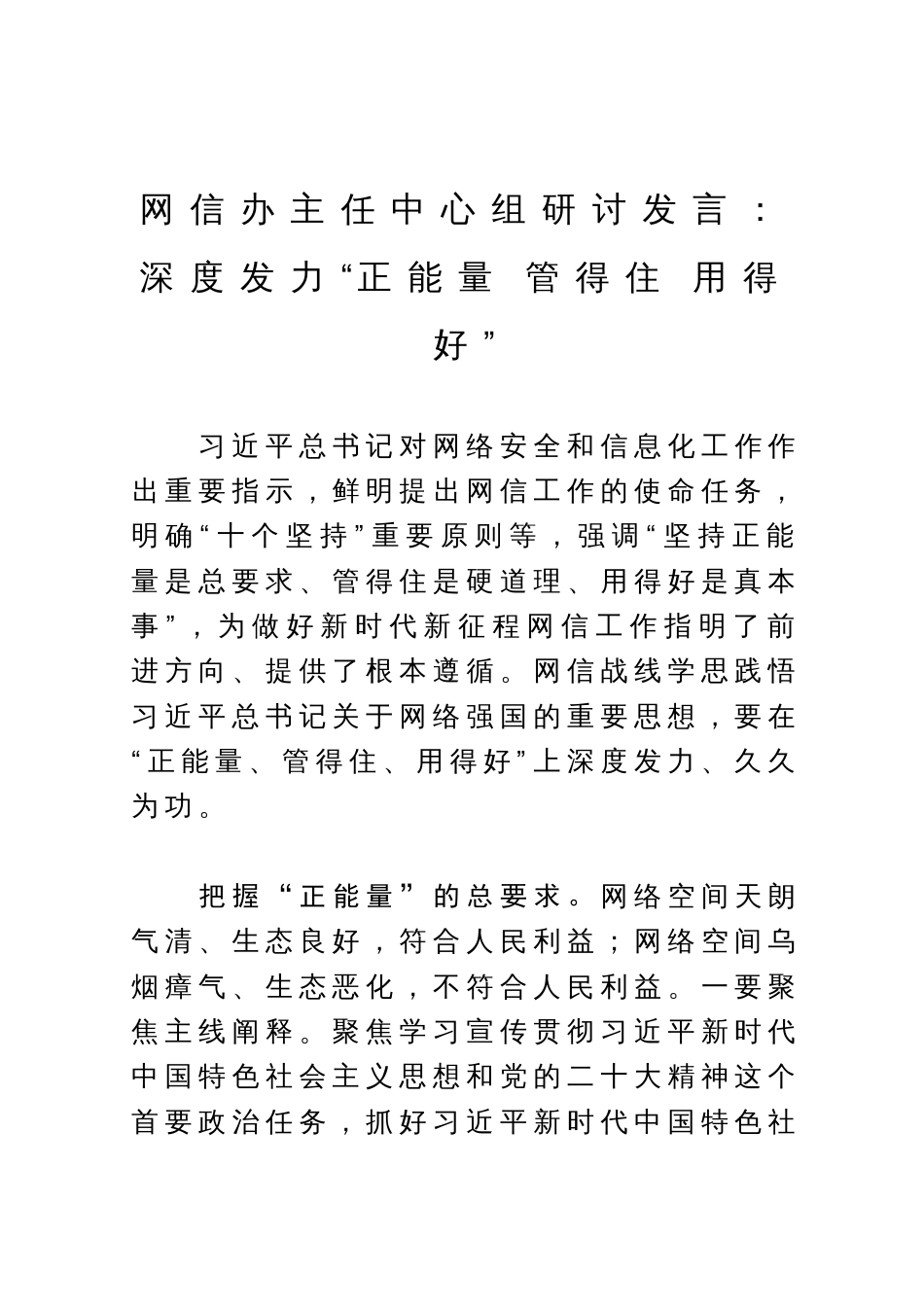 网信办主任中心组研讨发言：深度发力“正能量 管得住 用得好”

习近平总书记对网络安全和信息化工作作出重要指示，鲜明提出网信工作的使命任务，明确“十个坚持”重要原则等，强调“坚持正能量是总要求、管得住是硬道理、用得好是真本事”，为做好新时代新征程网信工作指明了前进方向、提供了根本遵循。网信战线学思践悟习近平总书记关于网络强国的重要思想，要在“正能量、管得住、用得好”上深度发力、久久为功。

把握“正能量”的总要求。网络空间天朗气清、生态良好，符合人民利益；网络空间乌烟瘴气、生态恶化，不符合人民利益。一要聚焦主线阐释。聚焦学习宣传贯彻习近平新时代中国特色社会主义思想和党的二十大精神这个首要政治任务，抓好习近平新时代中国特色社